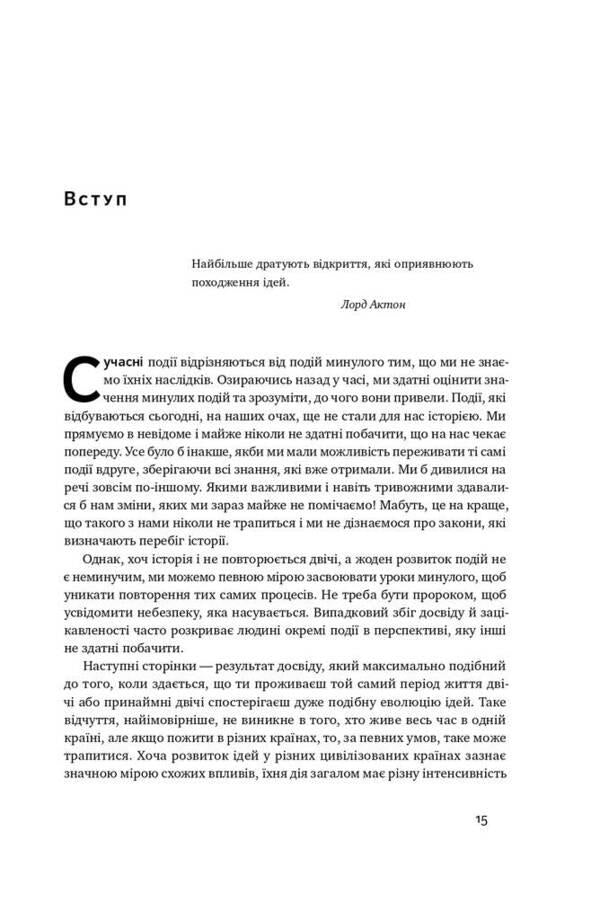 Вступ

Найбільше дратують відкриття, які оприявнюють походження ідей.

Лорд Актон

Сучасні події відрізняються від подій минулого тим, що ми не знаємо їхніх наслідків. Озираючись назад у часі, ми здатні оцінити значення минулих подій та зрозуміти, до чого вони привели. Події, які відбуваються сьогодні, на наших очах, ще не стали для нас історією. Ми прямуємо в невідоме і майже ніколи не здатні побачити, що на нас чекає попереду. Усе було б інакше, якби ми мали можливість переживати ті самі події вдруге, зберігаючи всі знання, які вже отримали. Ми б дивилися на речі зовсім по-іншому. Якими важливими і навіть тривожними здавалися б нам зміни, яких ми зараз майже не помічаємо! Мабуть, це на краще, що такого з нами ніколи не трапиться і ми не дізнаємося про закони, які визначають перебіг історії.

Однак, хоч історія і не повторюється двічі, а жоден розвиток подій не є неминучим, ми можемо певною мірою засвоювати уроки минулого, щоб уникати повторення тих самих процесів. Не треба бути пророком, щоб усвідомити небезпеку, яка насувається. Випадковий збіг досвіду й зацікавленості часто розкриває людині окремі події в перспективі, яку інші не здатні побачити.

Наступні сторінки — результат досвіду, який максимально подібний до того, коли здається, що ти проживаєш той самий період життя двічі або принаймні двічі спостерігаєш дуже подібну еволюцію ідей. Таке відчуття, найімовірніше, не виникне в того, хто живе весь час в одній країні, але якщо пожити в різних країнах, то, за певних умов, таке може трапитися. Хоча розвиток ідей у різних цивілізованих країнах зазнає значною мірою схожих впливів, їхня дія загалом має різну інтенсивність

15